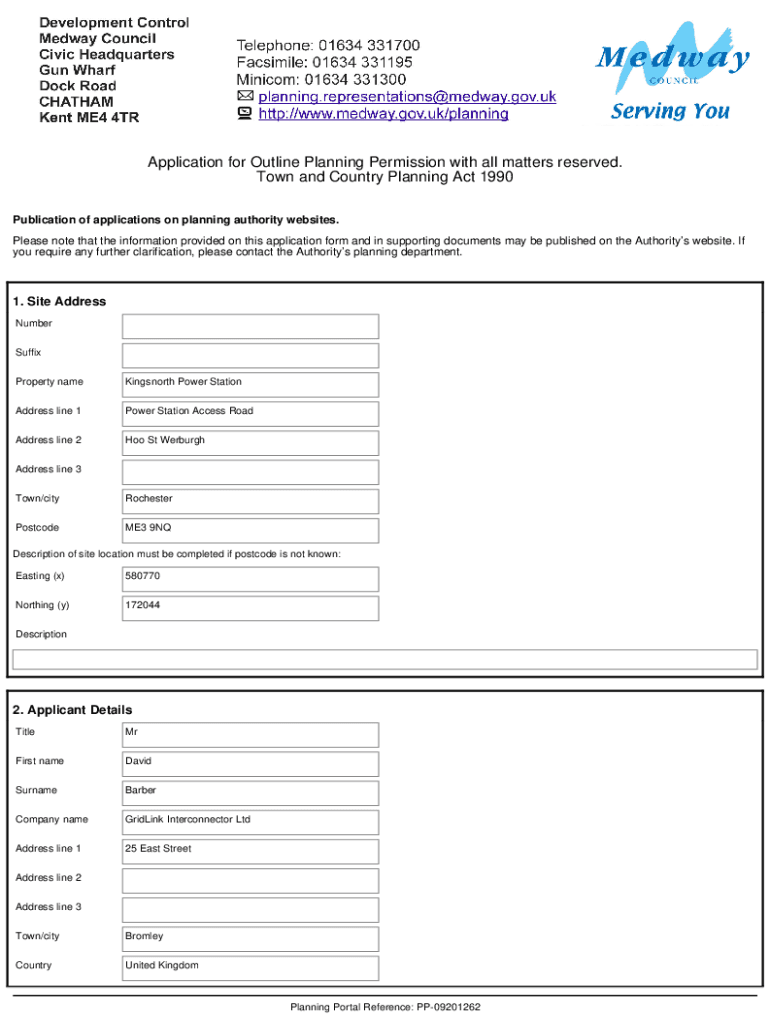 Development Control
Medway Council
Civic Headquarters
Gun Wharf
Dock Road
CHATHAM
Kent ME4 4TR

Telephone: 01634 331700
Facsimile: 01634 331195
Minicom: 01634 331300
planning.representations@medway.gov.uk
http://www.medway.gov.uk/planning

Medway
COUNCIL
Serving You

Application for Outline Planning Permission with all matters reserved.
Town and Country Planning Act 1990

Publication of applications on planning authority websites.

Please note that the information provided on this application form and in supporting documents may be published on the Authority's website. If you require any further clarification, please contact the Authority's planning department.

1. Site Address

| | |
|---|---|
| Number | |
| Suffix | |
| Property name | Kingsnorth Power Station |
| Address line 1 | Power Station Access Road |
| Address line 2 | Hoo St Werburgh |
| Address line 3 | |
| Town/city | Rochester |
| Postcode | ME3 9NQ |

Description of site location must be completed if postcode is not known:

| | |
|---|---|
| Easting (x) | 580770 |
| Northing (y) | 172044 |

Description

2. Applicant Details

| | |
|---|---|
| Title | Mr |
| First name | David |
| Surname | Barber |
| Company name | GridLink Interconnector Ltd |
| Address line 1 | 25 East Street |
| Address line 2 | |
| Address line 3 | |
| Town/city | Bromley |
| Country | United Kingdom |

Planning Portal Reference: PP-09201262